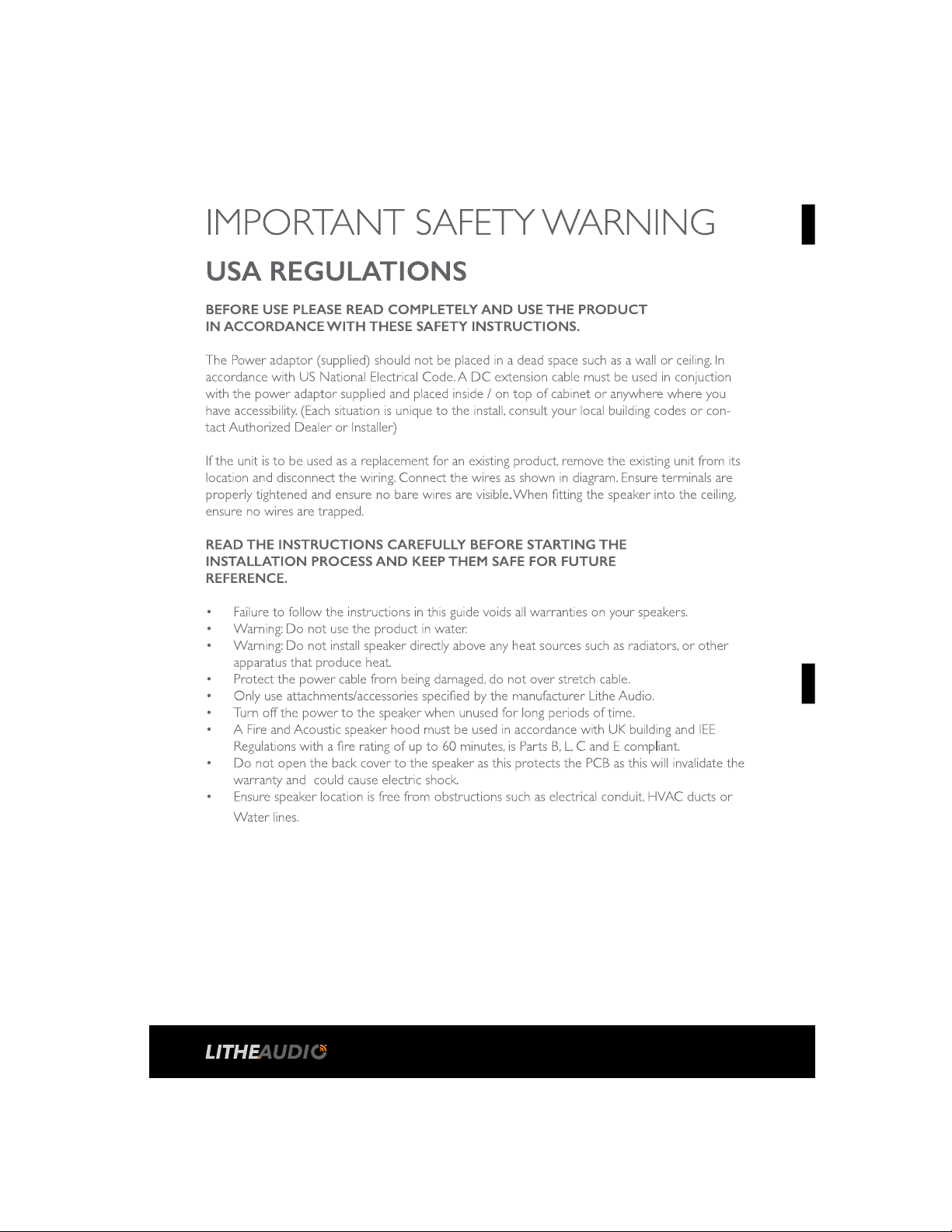 IMPORTANT SAFETY WARNING

USA REGULATIONS

BEFORE USE PLEASE READ COMPLETELY AND USE THE PRODUCT IN ACCORDANCE WITH THESE SAFETY INSTRUCTIONS.

The Power adaptor (supplied) should not be placed in a dead space such as a wall or ceiling. In accordance with US National Electrical Code. A DC extension cable must be used in conjuction with the power adaptor supplied and placed inside / on top of cabinet or anywhere where you have accessibility. (Each situation is unique to the install, consult your local building codes or contact Authorized Dealer or Installer)

If the unit is to be used as a replacement for an existing product, remove the existing unit from its location and disconnect the wiring. Connect the wires as shown in diagram. Ensure terminals are properly tightened and ensure no bare wires are visible. When fitting the speaker into the ceiling, ensure no wires are trapped.

READ THE INSTRUCTIONS CAREFULLY BEFORE STARTING THE INSTALLATION PROCESS AND KEEP THEM SAFE FOR FUTURE REFERENCE.

• Failure to follow the instructions in this guide voids all warranties on your speakers.
• Warning: Do not use the product in water.
• Warning: Do not install speaker directly above any heat sources such as radiators, or other apparatus that produce heat.
• Protect the power cable from being damaged, do not over stretch cable.
• Only use attachments/accessories specified by the manufacturer Lithe Audio.
• Turn off the power to the speaker when unused for long periods of time.
• A Fire and Acoustic speaker hood must be used in accordance with UK building and IEE Regulations with a fire rating of up to 60 minutes, is Parts B, L, C and E compliant.
• Do not open the back cover to the speaker as this protects the PCB as this will invalidate the warranty and could cause electric shock.
• Ensure speaker location is free from obstructions such as electrical conduit, HVAC ducts or Water lines.

LITHEAUDIO